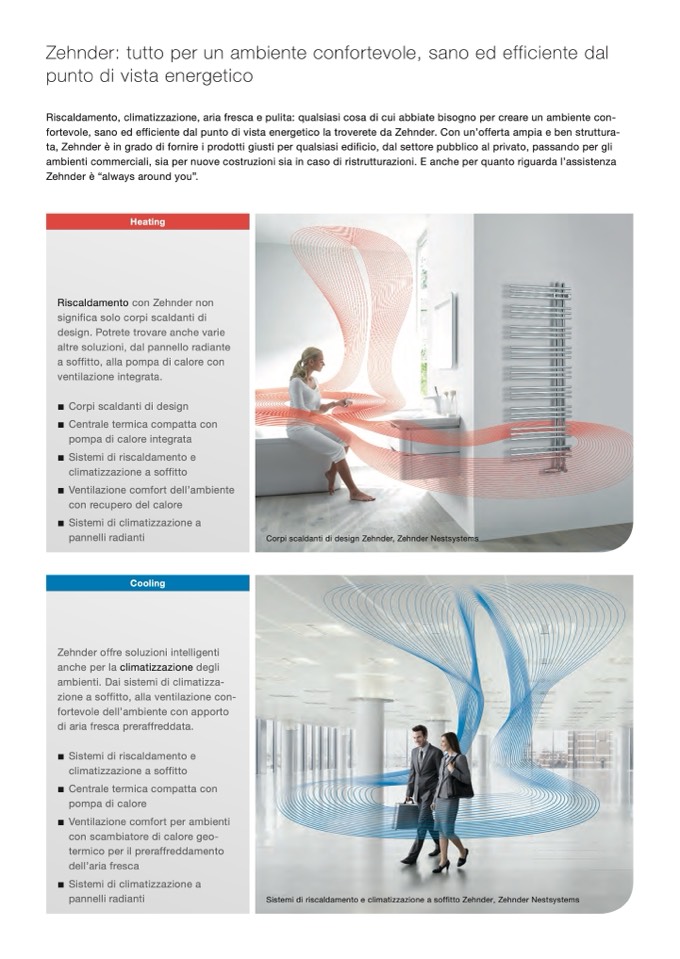 Zehnder: tutto per un ambiente confortevole, sano ed efficiente dal punto di vista energetico

Riscaldamento, climatizzazione, aria fresca e pulita: qualsiasi cosa di cui abbiate bisogno per creare un ambiente confortevole, sano ed efficiente dal punto di vista energetico la troverete da Zehnder. Con un'offerta ampia e ben strutturata, Zehnder è in grado di fornire i prodotti giusti per qualsiasi edificio, dal settore pubblico al privato, passando per gli ambienti commerciali, sia per nuove costruzioni sia in caso di ristrutturazioni. E anche per quanto riguarda l'assistenza Zehnder è "always around you".

Heating

Riscaldamento con Zehnder non significa solo corpi scaldanti di design. Potrete trovare anche varie altre soluzioni, dal pannello radiante a soffitto, alla pompa di calore con ventilazione integrata.

■ Corpi scaldanti di design
■ Centrale termica compatta con pompa di calore integrata
■ Sistemi di riscaldamento e climatizzazione a soffitto
■ Ventilazione comfort dell'ambiente con recupero del calore
■ Sistemi di climatizzazione a pannelli radianti

Corpi scaldanti di design Zehnder, Zehnder Nestsystems

Cooling

Zehnder offre soluzioni intelligenti anche per la climatizzazione degli ambienti. Dai sistemi di climatizzazione a soffitto, alla ventilazione confortevole dell'ambiente con apporto di aria fresca preraffreddata.

■ Sistemi di riscaldamento e climatizzazione a soffitto
■ Centrale termica compatta con pompa di calore
■ Ventilazione comfort per ambienti con scambiatore di calore geotermico per il preraffreddamento dell'aria fresca
■ Sistemi di climatizzazione a pannelli radianti

Sistemi di riscaldamento e climatizzazione a soffitto Zehnder, Zehnder Nestsystems